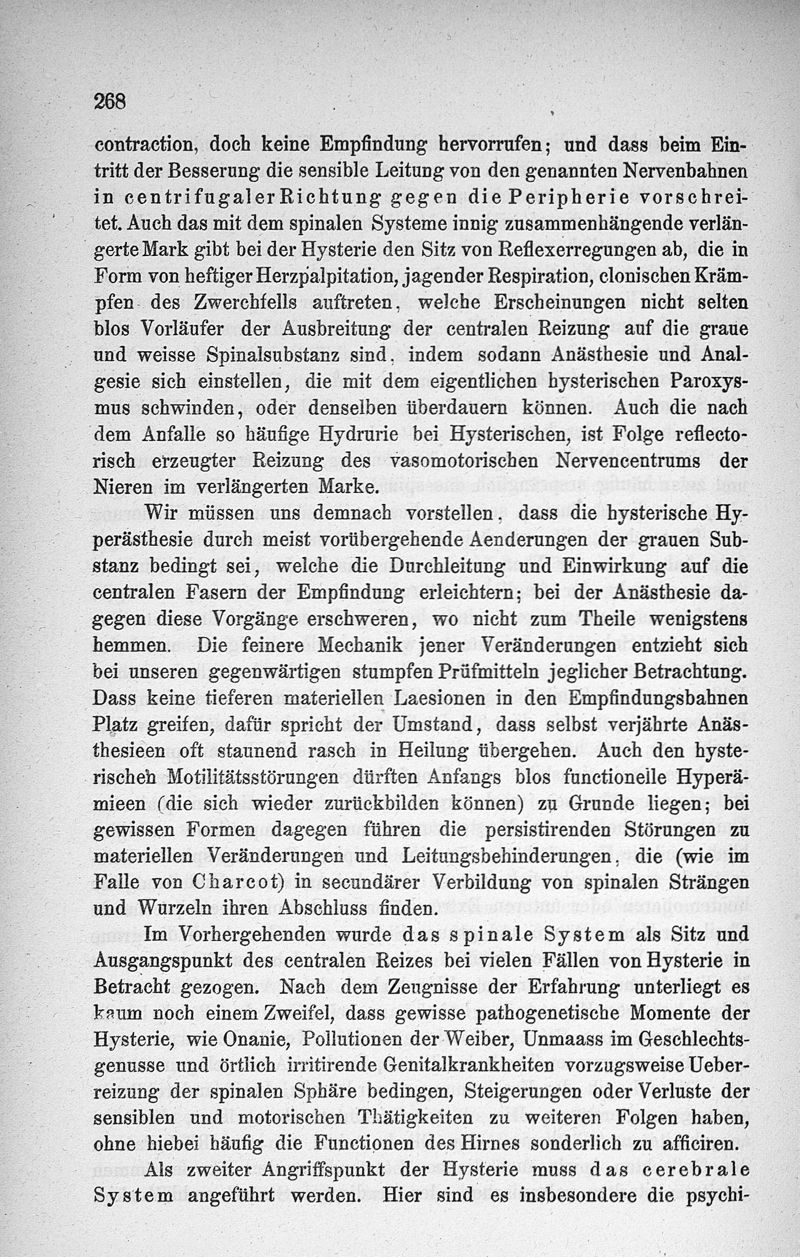 268

contraction, doch keine Empfindung hervorrufen; und dass beim Eintritt der Besserung die sensible Leitung von den genannten Nervenbahnen in centrifugaler Richtung gegen die Peripherie vorschreitet. Auch das mit dem spinalen Systeme innig zusammenhängende verlängerte Mark gibt bei der Hysterie den Sitz von Reflexerregungen ab, die in Form von heftiger Herzpalpitation, jagender Respiration, clonischen Krämpfen des Zwerchfells auftreten, welche Erscheinungen nicht selten blos Vorläufer der Ausbreitung der centralen Reizung auf die graue und weisse Spinalsubstanz sind, indem sodann Anästhesie und Analgesie sich einstellen, die mit dem eigentlichen hysterischen Paroxysmus schwinden, oder denselben überdauern können. Auch die nach dem Anfalle so häufige Hydrurie bei Hysterischen, ist Folge reflectorisch erzeugter Reizung des vasomotorischen Nervencentrums der Nieren im verlängerten Marke.

Wir müssen uns demnach vorstellen, dass die hysterische Hyperästhesie durch meist vorübergehende Aenderungen der grauen Substanz bedingt sei, welche die Durchleitung und Einwirkung auf die centralen Fasern der Empfindung erleichtern; bei der Anästhesie dagegen diese Vorgänge erschweren, wo nicht zum Theile wenigstens hemmen. Die feinere Mechanik jener Veränderungen entzieht sich bei unseren gegenwärtigen stumpfen Prüfmitteln jeglicher Betrachtung. Dass keine tieferen materiellen Laesionen in den Empfindungsbahnen Platz greifen, dafür spricht der Umstand, dass selbst verjährte Anästhesieen oft staunend rasch in Heilung übergehen. Auch den hysterischen Motilitätsstörungen dürften Anfangs blos functionelle Hyperämieen (die sich wieder zurückbilden können) zu Grunde liegen; bei gewissen Formen dagegen führen die persistirenden Störungen zu materiellen Veränderungen und Leitungsbehinderungen, die (wie im Falle von Charcot) in secundärer Verbildung von spinalen Strängen und Wurzeln ihren Abschluss finden.

Im Vorhergehenden wurde das spinale System als Sitz und Ausgangspunkt des centralen Reizes bei vielen Fällen von Hysterie in Betracht gezogen. Nach dem Zeugnisse der Erfahrung unterliegt es kaum noch einem Zweifel, dass gewisse pathogenetische Momente der Hysterie, wie Onanie, Pollutionen der Weiber, Unmaass im Geschlechtsgenusse und örtlich irritirende Genitalkrankheiten vorzugsweise Ueberreizung der spinalen Sphäre bedingen, Steigerungen oder Verluste der sensiblen und motorischen Thätigkeiten zu weiteren Folgen haben, ohne hiebei häufig die Functionen des Hirnes sonderlich zu afficiren.

Als zweiter Angriffspunkt der Hysterie muss das cerebrale System angeführt werden. Hier sind es insbesondere die psychi-